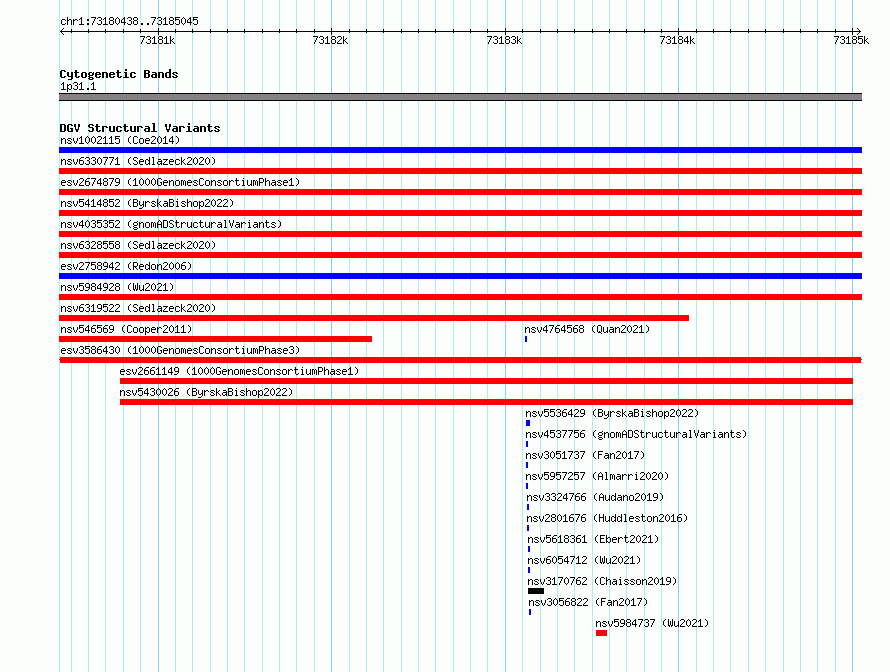 chr1:73180438..73185045

73181k 73182k 73183k 73184k 73185k

Cytogenetic Bands
1p31.1

DGV Structural Variants
nsv1002115 (Coe2014)
nsv6330771 (Sedlazeck2020)
esv2674879 (1000GenomesConsortiumPhase1)
nsv5414852 (ByrskaBishop2022)
nsv4035352 (gnomADStructuralVariants)
nsv6328558 (Sedlazeck2020)
esv2758942 (Redon2006)
nsv5984928 (Wu2021)
nsv6319522 (Sedlazeck2020)
nsv546569 (Cooper2011)
nsv4764568 (Quan2021)
esv3586430 (1000GenomesConsortiumPhase3)
esv2661149 (1000GenomesConsortiumPhase1)
nsv5430026 (ByrskaBishop2022)
nsv5536429 (ByrskaBishop2022)
nsv4537756 (gnomADStructuralVariants)
nsv3051737 (Fan2017)
nsv5957257 (Almarri2020)
nsv3324766 (Audano2019)
nsv2801676 (Huddleston2016)
nsv5618361 (Ebert2021)
nsv6054712 (Wu2021)
nsv3170762 (Chaisson2019)
nsv3056822 (Fan2017)
nsv5984737 (Wu2021)